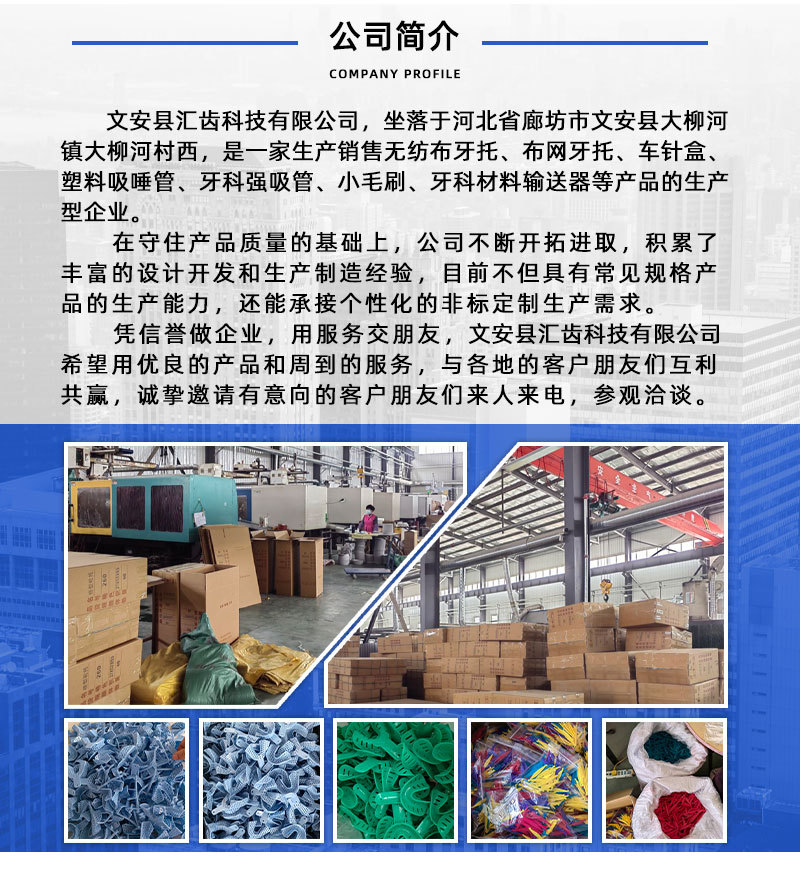 公司简介

COMPANY PROFILE

文安县汇齿科技有限公司，坐落于河北省廊坊市文安县大柳河镇大柳河村西，是一家生产销售无纺布牙托、布网牙托、车针盒、塑料吸唾管、牙科强吸管、小毛刷、牙科材料输送器等产品的生产型企业。

在守住产品质量的基础上，公司不断开拓进取，积累了丰富的设计开发和生产制造经验，目前不但具有常见规格产品的生产能力，还能承接个性化的非标定制生产需求。

凭信誉做企业，用服务交朋友，文安县汇齿科技有限公司希望用优良的产品和周到的服务，与各地的客户朋友们互利共赢，诚挚邀请有意向的客户朋友们来人来电，参观洽谈。